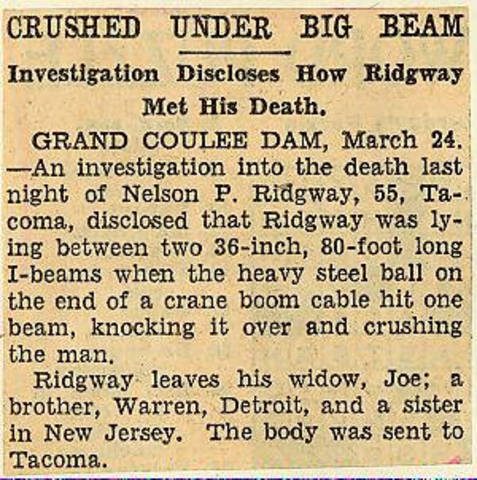 CRUSHED UNDER BIG BEAM

Investigation Discloses How Ridgway Met His Death.

GRAND COULEE DAM, March 24. —An investigation into the death last night of Nelson P. Ridgway, 55, Tacoma, disclosed that Ridgway was lying between two 36-inch, 80-foot long I-beams when the heavy steel ball on the end of a crane boom cable hit one beam, knocking it over and crushing the man.

Ridgway leaves his widow, Joe; a brother, Warren, Detroit, and a sister in New Jersey. The body was sent to Tacoma.